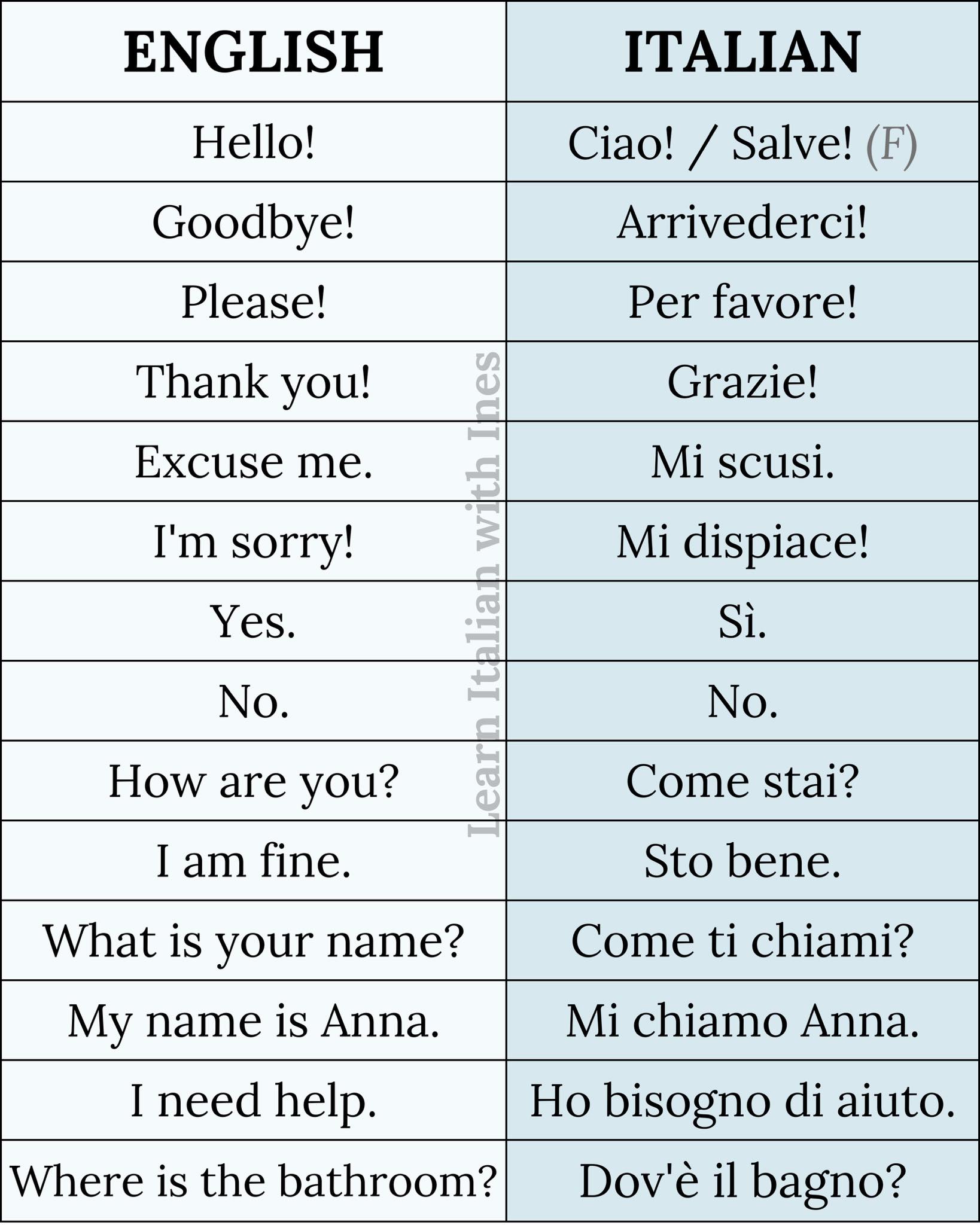 | ENGLISH | ITALIAN |
|---|---|
| Hello! | Ciao! / Salve! (F) |
| Goodbye! | Arrivederci! |
| Please! | Per favore! |
| Thank you! | Grazie! |
| Excuse me. | Mi scusi. |
| I'm sorry! | Mi dispiace! |
| Yes. | Sì. |
| No. | No. |
| How are you? | Come stai? |
| I am fine. | Sto bene. |
| What is your name? | Come ti chiami? |
| My name is Anna. | Mi chiamo Anna. |
| I need help. | Ho bisogno di aiuto. |
| Where is the bathroom? | Dov'è il bagno? |

Learn Italian with Ines